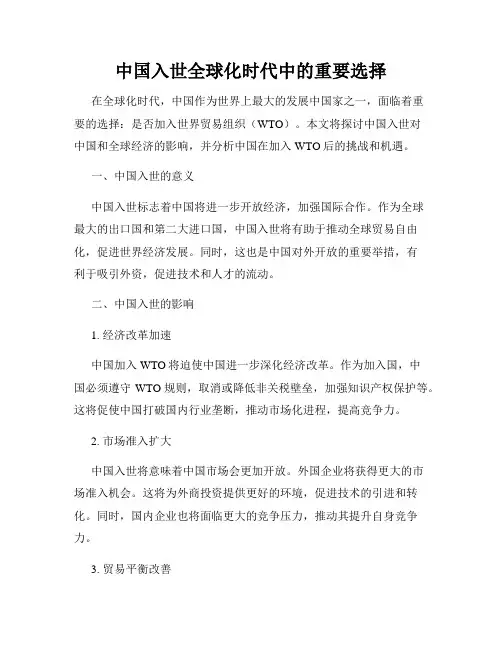 中国入世全球化时代中的重要选择

在全球化时代，中国作为世界上最大的发展中国家之一，面临着重要的选择：是否加入世界贸易组织（WTO）。本文将探讨中国入世对中国和全球经济的影响，并分析中国在加入 WTO 后的挑战和机遇。

一、中国入世的意义

中国入世标志着中国将进一步开放经济，加强国际合作。作为全球最大的出口国和第二大进口国，中国入世将有助于推动全球贸易自由化，促进世界经济发展。同时，这也是中国对外开放的重要举措，有利于吸引外资，促进技术和人才的流动。

二、中国入世的影响

1. 经济改革加速

中国加入 WTO 将迫使中国进一步深化经济改革。作为加入国，中国必须遵守 WTO 规则，取消或降低非关税壁垒，加强知识产权保护等。这将促使中国打破国内行业垄断，推动市场化进程，提高竞争力。

2. 市场准入扩大

中国入世将意味着中国市场会更加开放。外国企业将获得更大的市场准入机会。这将为外商投资提供更好的环境，促进技术的引进和转化。同时，国内企业也将面临更大的竞争压力，推动其提升自身竞争力。

3. 贸易平衡改善